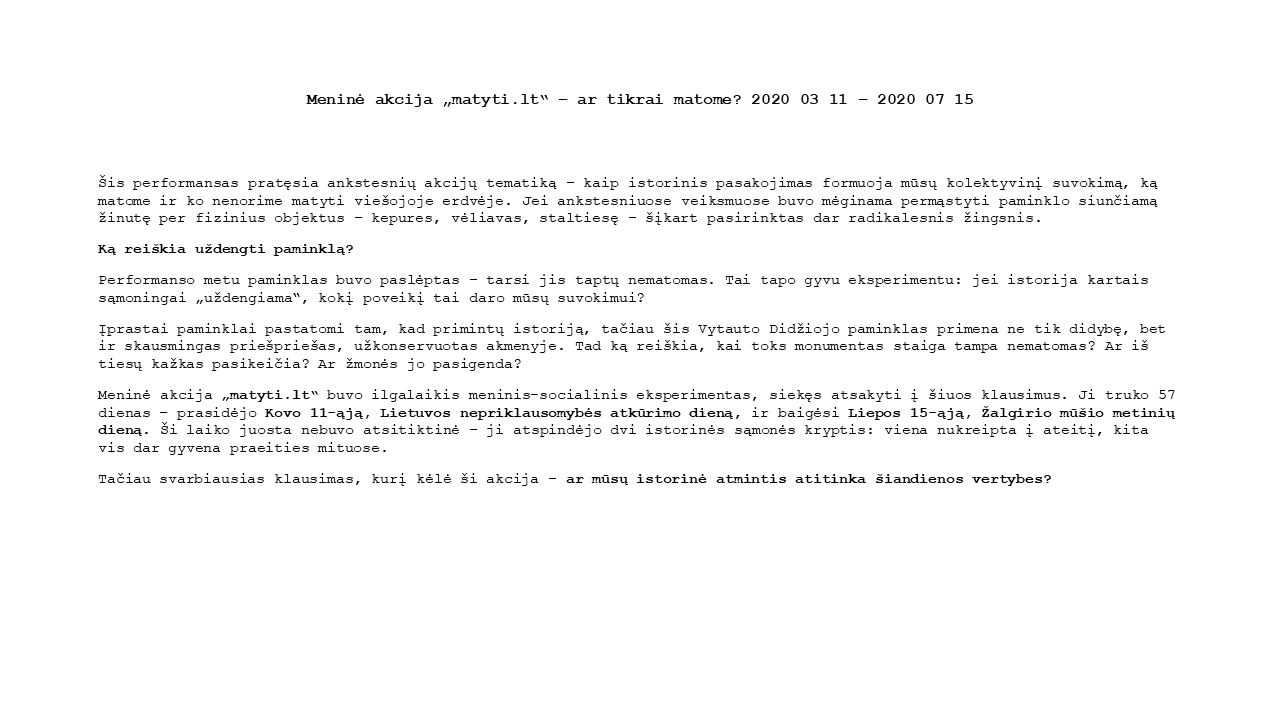 Meninė akcija „matyti.lt“ – ar tikrai matome? 2020 03 11 – 2020 07 15

Šis performansas pratęsia ankstesnių akcijų tematiką – kaip istorinis pasakojimas formuoja mūsų kolektyvinį suvokimą, ką matome ir ko nenorime matyti viešojoje erdvėje. Jei ankstesniuose veiksmuose buvo mėginama permąstyti paminklo siunčiamą žinutę per fizinius objektus – kepures, vėliavas, staltiesę – šįkart pasirinktas dar radikalesnis žingsnis.

Ką reiškia uždengti paminklą?

Performanso metu paminklas buvo paslėptas – tarsi jis taptų nematomas. Tai tapo gyvu eksperimentu: jei istorija kartais sąmoningai „uždengiama“, kokį poveikį tai daro mūsų suvokimui?

Įprastai paminklai pastatomi tam, kad primintų istoriją, tačiau šis Vytauto Didžiojo paminklas primena ne tik didybę, bet ir skausmingas priešpriešas, užkonservuotas akmenyje. Tad ką reiškia, kai toks monumentas staiga tampa nematomas? Ar iš tiesų kažkas pasikeičia? Ar žmonės jo pasigenda?

Meninė akcija „matyti.lt“ buvo ilgalaikis meninis-socialinis eksperimentas, siekęs atsakyti į šiuos klausimus. Ji truko 57 dienas – prasidėjo Kovo 11-ąją, Lietuvos nepriklausomybės atkūrimo dieną, ir baigėsi Liepos 15-ąją, Žalgirio mūšio metinių dieną. Ši laiko juosta nebuvo atsitiktinė – ji atspindėjo dvi istorinės sąmonės kryptis: viena nukreipta į ateitį, kita vis dar gyvena praeities mituose.

Tačiau svarbiausias klausimas, kurį kėlė ši akcija – ar mūsų istorinė atmintis atitinka šiandienos vertybes?